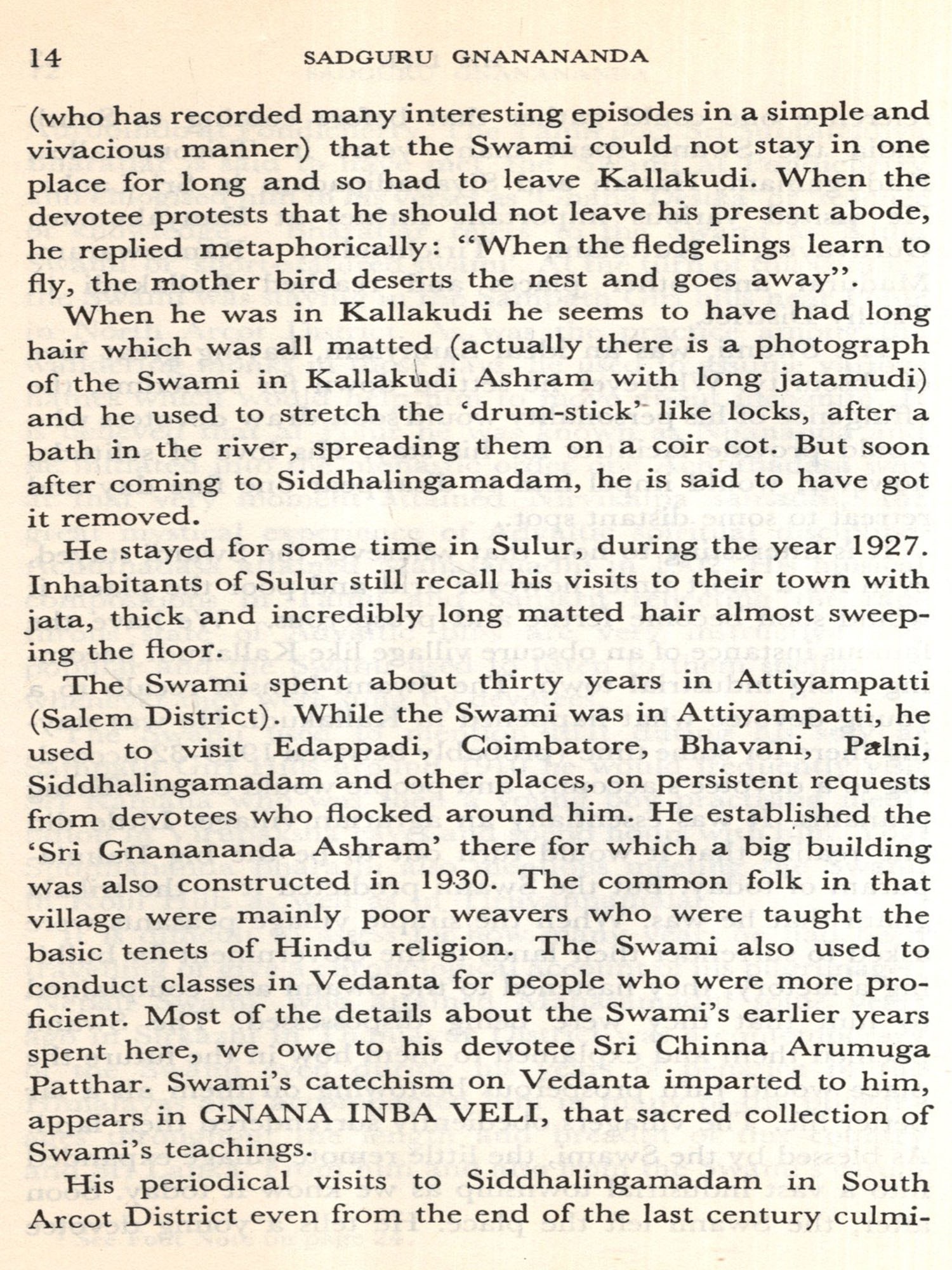 14 SADGURU GNANANANDA

(who has recorded many interesting episodes in a simple and vivacious manner) that the Swami could not stay in one place for long and so had to leave Kallakudi. When the devotee protests that he should not leave his present abode, he replied metaphorically: "When the fledgelings learn to fly, the mother bird deserts the nest and goes away".

When he was in Kallakudi he seems to have had long hair which was all matted (actually there is a photograph of the Swami in Kallakudi Ashram with long jatamudi) and he used to stretch the 'drum-stick' like locks, after a bath in the river, spreading them on a coir cot. But soon after coming to Siddhalingamadam, he is said to have got it removed.

He stayed for some time in Sulur, during the year 1927. Inhabitants of Sulur still recall his visits to their town with jata, thick and incredibly long matted hair almost sweeping the floor.

The Swami spent about thirty years in Attiyampatti (Salem District). While the Swami was in Attiyampatti, he used to visit Edappadi, Coimbatore, Bhavani, Palni, Siddhalingamadam and other places, on persistent requests from devotees who flocked around him. He established the 'Sri Gnanananda Ashram' there for which a big building was also constructed in 1930. The common folk in that village were mainly poor weavers who were taught the basic tenets of Hindu religion. The Swami also used to conduct classes in Vedanta for people who were more proficient. Most of the details about the Swami's earlier years spent here, we owe to his devotee Sri Chinna Arumuga Patthar. Swami's catechism on Vedanta imparted to him, appears in GNANA INBA VELI, that sacred collection of Swami's teachings.

His periodical visits to Siddhalingamadam in South Arcot District even from the end of the last century culmi-